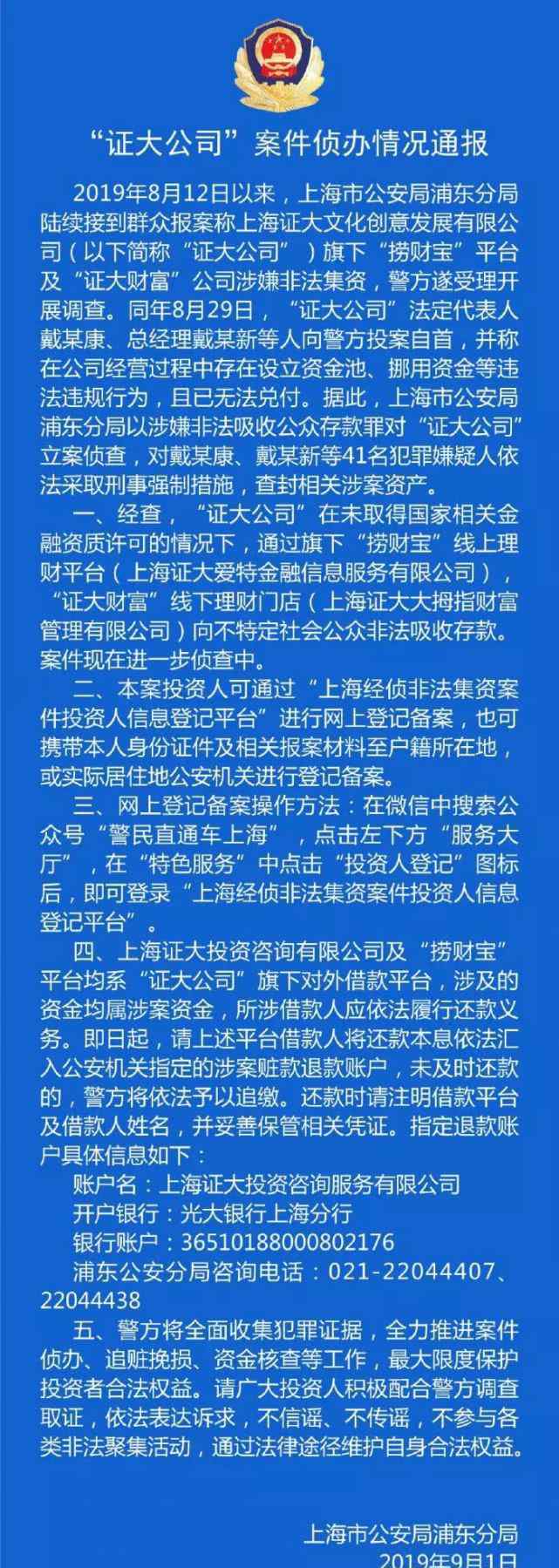 “证大公司”案件侦办情况通报

2019年8月12日以来，上海市公安局浦东分局陆续接到群众报案称上海证大文化创意发展有限公司（以下简称“证大公司”）旗下“捞财宝”平台及“证大财富”公司涉嫌非法集资，警方遂受理开展调查。同年8月29日，“证大公司”法定代表人戴某康、总经理戴某新等人向警方投案自首，并称在公司经营过程中存在设立资金池、挪用资金等违法违规行为，且已无法兑付。据此，上海市公安局浦东分局以涉嫌非法吸收公众存款罪对“证大公司”立案侦查，对戴某康、戴某新等41名犯罪嫌疑人依法采取刑事强制措施，查封相关涉案资产。

一、经查，“证大公司”在未取得国家相关金融资质许可的情况下，通过旗下“捞财宝”线上理财平台（上海证大爱特金融信息服务有限公司），“证大财富”线下理财门店（上海证大大拇指财富管理有限公司）向不特定社会公众非法吸收存款。案件现在进一步侦查中。

二、本案投资人可通过“上海经侦非法集资案件投资人信息登记平台”进行网上登记备案，也可携带本人身份证件及相关报案材料至户籍所在地，或实际居住地公安机关进行登记备案。

三、网上登记备案操作方法：在微信中搜索公众号“警民直通车上海”，点击左下方“服务大厅”，在“特色服务”中点击“投资人登记”图标后，即可登录“上海经侦非法集资案件投资人信息登记平台”。

四、上海证大投资咨询有限公司及“捞财宝”平台均系“证大公司”旗下对外借款平台，涉及的资金均属涉案资金，所涉借款人应依法履行还款义务。即日起，请上述平台借款人将还款本息依法汇入公安机关指定的涉案赃款退款账户，未及时还款的，警方将依法予以追缴。还款时请注明借款平台及借款人姓名，并妥善保管相关凭证。指定退款账户具体信息如下：

账户名：上海证大投资咨询服务有限公司
开户银行：光大银行上海分行
银行账户：36510188000802176
浦东公安分局咨询电话：021-22044407、22044438

五、警方将全面收集犯罪证据，全力推进案件侦办、追赃挽损、资金核查等工作，最大限度保护投资者合法权益。请广大投资人积极配合警方调查取证，依法表达诉求，不信谣、不传谣，不参与各类非法聚集活动，通过法律途径维护自身合法权益。

上海市公安局浦东分局
2019年9月1日